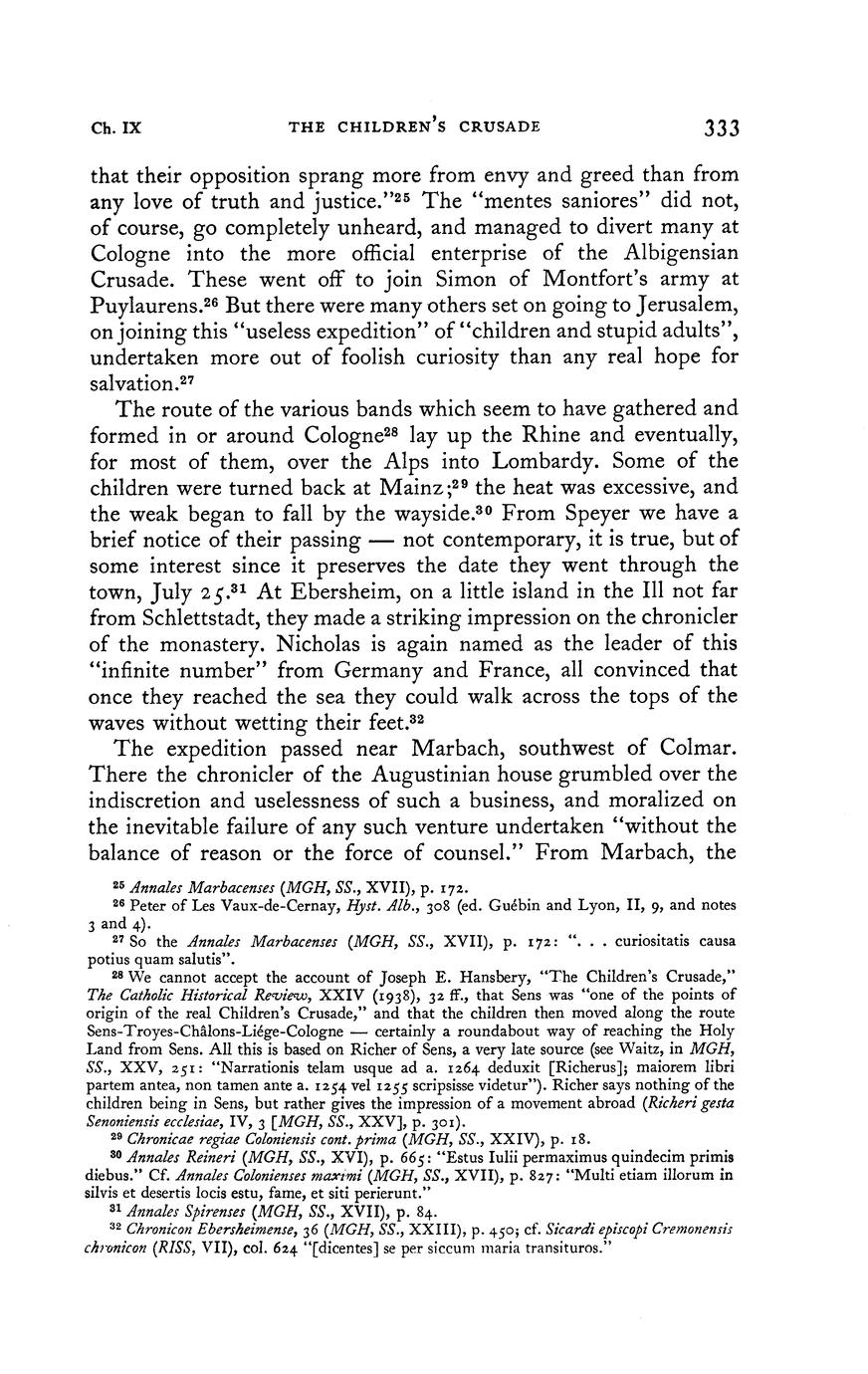 Ch. IX THE CHILDREN'S CRUSADE 333

that their opposition sprang more from envy and greed than from any love of truth and justice."$^{25}$ The "mentes saniores" did not, of course, go completely unheard, and managed to divert many at Cologne into the more official enterprise of the Albigensian Crusade. These went off to join Simon of Montfort's army at Puylaurens.$^{26}$ But there were many others set on going to Jerusalem, on joining this "useless expedition" of "children and stupid adults", undertaken more out of foolish curiosity than any real hope for salvation.$^{27}$

The route of the various bands which seem to have gathered and formed in or around Cologne$^{28}$ lay up the Rhine and eventually, for most of them, over the Alps into Lombardy. Some of the children were turned back at Mainz;$^{29}$ the heat was excessive, and the weak began to fall by the wayside.$^{30}$ From Speyer we have a brief notice of their passing — not contemporary, it is true, but of some interest since it preserves the date they went through the town, July 25.$^{31}$ At Ebersheim, on a little island in the Ill not far from Schlettstadt, they made a striking impression on the chronicler of the monastery. Nicholas is again named as the leader of this "infinite number" from Germany and France, all convinced that once they reached the sea they could walk across the tops of the waves without wetting their feet.$^{32}$

The expedition passed near Marbach, southwest of Colmar. There the chronicler of the Augustinian house grumbled over the indiscretion and uselessness of such a business, and moralized on the inevitable failure of any such venture undertaken "without the balance of reason or the force of counsel." From Marbach, the

$^{25}$ Annales Marbacenses (MGH, SS., XVII), p. 172.
$^{26}$ Peter of Les Vaux-de-Cernay, Hyst. Alb., 308 (ed. Guébin and Lyon, II, 9, and notes 3 and 4).
$^{27}$ So the Annales Marbacenses (MGH, SS., XVII), p. 172: ". . . curiositatis causa potius quam salutis".
$^{28}$ We cannot accept the account of Joseph E. Hansbery, "The Children's Crusade," The Catholic Historical Review, XXIV (1938), 32 ff., that Sens was "one of the points of origin of the real Children's Crusade," and that the children then moved along the route Sens-Troyes-Châlons-Liége-Cologne — certainly a roundabout way of reaching the Holy Land from Sens. All this is based on Richer of Sens, a very late source (see Waitz, in MGH, SS., XXV, 251: "Narrationis telam usque ad a. 1264 deduxit [Richerus]; maiorem libri partem antea, non tamen ante a. 1254 vel 1255 scripsisse videtur"). Richer says nothing of the children being in Sens, but rather gives the impression of a movement abroad (Richeri gesta Senoniensis ecclesiae, IV, 3 [MGH, SS., XXV], p. 301).
$^{29}$ Chronicae regiae Coloniensis cont. prima (MGH, SS., XXIV), p. 18.
$^{30}$ Annales Reineri (MGH, SS., XVI), p. 665: "Estus Iulii permaximus quindecim primis diebus." Cf. Annales Colonienses maximi (MGH, SS., XVII), p. 827: "Multi etiam illorum in silvis et desertis locis estu, fame, et siti perierunt."
$^{31}$ Annales Spirenses (MGH, SS., XVII), p. 84.
$^{32}$ Chronicon Ebersheimense, 36 (MGH, SS., XXIII), p. 450; cf. Sicardi episcopi Cremonensis chronicon (RISS, VII), col. 624 "[dicentes] se per siccum maria transituros."